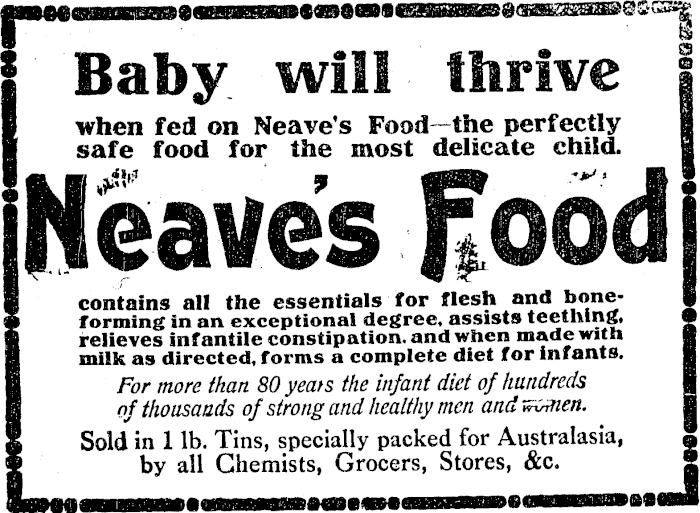 Baby will thrive

when fed on Neave's Food—the perfectly safe food for the most delicate child.

Neave's Food

contains all the essentials for flesh and bone-forming in an exceptional degree, assists teething, relieves infantile constipation, and when made with milk as directed, forms a complete diet for infants.

For more than 80 years the infant diet of hundreds of thousands of strong and healthy men and women.

Sold in 1 lb. Tins, specially packed for Australasia, by all Chemists, Grocers, Stores, &c.